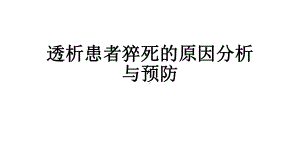 透析患者猝死的原因分析与预防